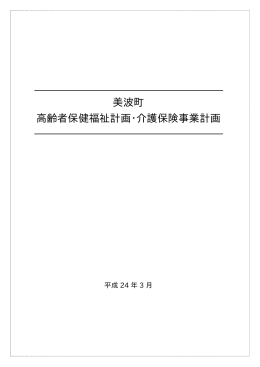 美波町
高齢者保健福祉計画･介護保険事業計画

平成 24 年 3 月